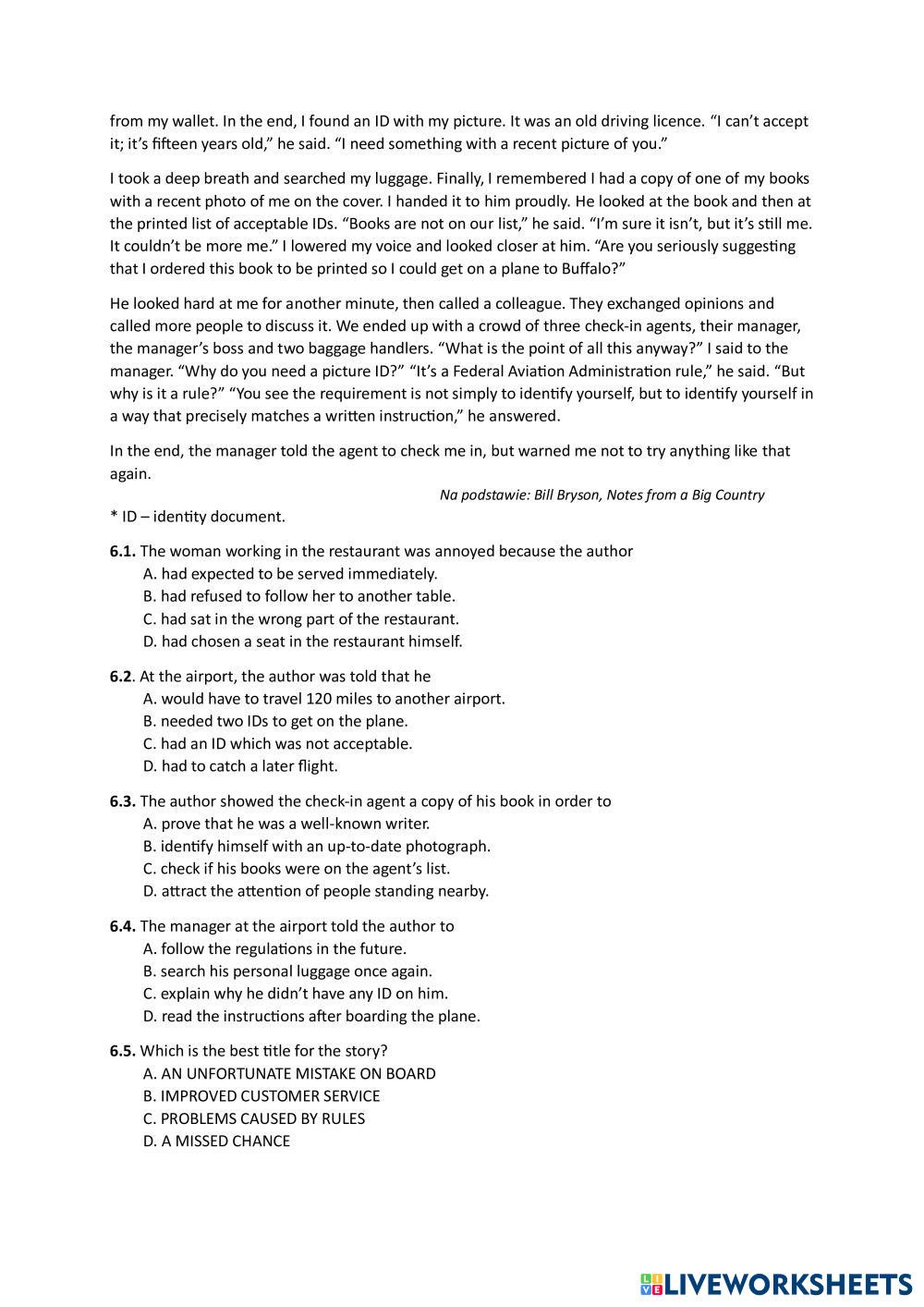 from my wallet. In the end, I found an ID with my picture. It was an old driving licence. “I can’t accept it; it’s fifteen years old,” he said. “I need something with a recent picture of you.”

I took a deep breath and searched my luggage. Finally, I remembered I had a copy of one of my books with a recent photo of me on the cover. I handed it to him proudly. He looked at the book and then at the printed list of acceptable IDs. “Books are not on our list,” he said. “I’m sure it isn’t, but it’s still me. It couldn’t be more me.” I lowered my voice and looked closer at him. “Are you seriously suggesting that I ordered this book to be printed so I could get on a plane to Buffalo?”

He looked hard at me for another minute, then called a colleague. They exchanged opinions and called more people to discuss it. We ended up with a crowd of three check-in agents, their manager, the manager’s boss and two baggage handlers. “What is the point of all this anyway?” I said to the manager. “Why do you need a picture ID?” “It’s a Federal Aviation Administration rule,” he said. “But why is it a rule?” “You see the requirement is not simply to identify yourself, but to identify yourself in a way that precisely matches a written instruction,” he answered.

In the end, the manager told the agent to check me in, but warned me not to try anything like that again.

Na podstawie: Bill Bryson, Notes from a Big Country

* ID – identity document.

6.1. The woman working in the restaurant was annoyed because the author
A. had expected to be served immediately.
B. had refused to follow her to another table.
C. had sat in the wrong part of the restaurant.
D. had chosen a seat in the restaurant himself.

6.2. At the airport, the author was told that he
A. would have to travel 120 miles to another airport.
B. needed two IDs to get on the plane.
C. had an ID which was not acceptable.
D. had to catch a later flight.

6.3. The author showed the check-in agent a copy of his book in order to
A. prove that he was a well-known writer.
B. identify himself with an up-to-date photograph.
C. check if his books were on the agent’s list.
D. attract the attention of people standing nearby.

6.4. The manager at the airport told the author to
A. follow the regulations in the future.
B. search his personal luggage once again.
C. explain why he didn’t have any ID on him.
D. read the instructions after boarding the plane.

6.5. Which is the best title for the story?
A. AN UNFORTUNATE MISTAKE ON BOARD
B. IMPROVED CUSTOMER SERVICE
C. PROBLEMS CAUSED BY RULES
D. A MISSED CHANCE

LIVEWORKSHEETS